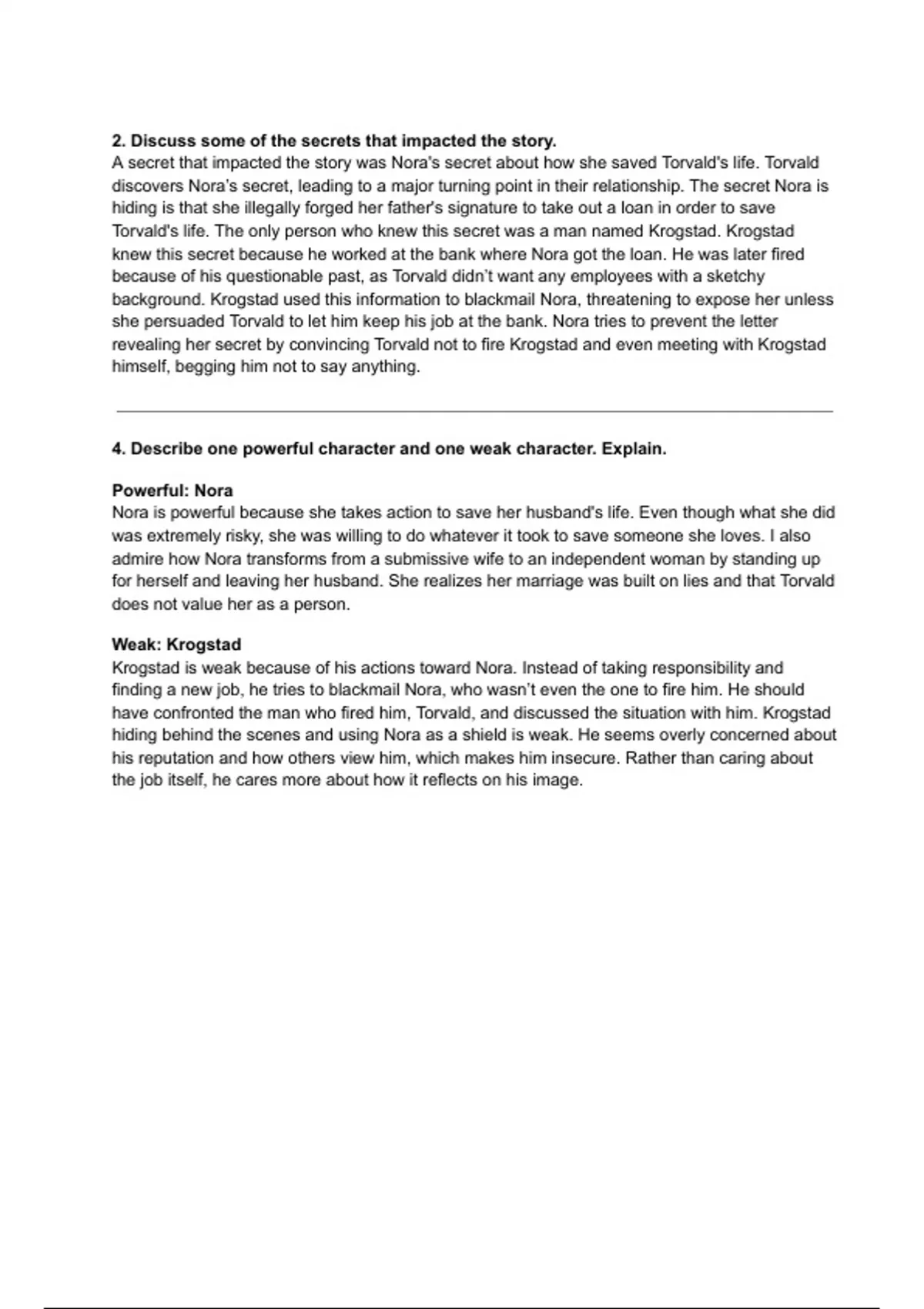 **2. Discuss some of the secrets that impacted the story.**
A secret that impacted the story was Nora's secret about how she saved Torvald's life. Torvald discovers Nora's secret, leading to a major turning point in their relationship. The secret Nora is hiding is that she illegally forged her father's signature to take out a loan in order to save Torvald's life. The only person who knew this secret was a man named Krogstad. Krogstad knew this secret because he worked at the bank where Nora got the loan. He was later fired because of his questionable past, as Torvald didn't want any employees with a sketchy background. Krogstad used this information to blackmail Nora, threatening to expose her unless she persuaded Torvald to let him keep his job at the bank. Nora tries to prevent the letter revealing her secret by convincing Torvald not to fire Krogstad and even meeting with Krogstad himself, begging him not to say anything.

**4. Describe one powerful character and one weak character. Explain.**

**Powerful: Nora**
Nora is powerful because she takes action to save her husband's life. Even though what she did was extremely risky, she was willing to do whatever it took to save someone she loves. I also admire how Nora transforms from a submissive wife to an independent woman by standing up for herself and leaving her husband. She realizes her marriage was built on lies and that Torvald does not value her as a person.

**Weak: Krogstad**
Krogstad is weak because of his actions toward Nora. Instead of taking responsibility and finding a new job, he tries to blackmail Nora, who wasn't even the one to fire him. He should have confronted the man who fired him, Torvald, and discussed the situation with him. Krogstad hiding behind the scenes and using Nora as a shield is weak. He seems overly concerned about his reputation and how others view him, which makes him insecure. Rather than caring about the job itself, he cares more about how it reflects on his image.